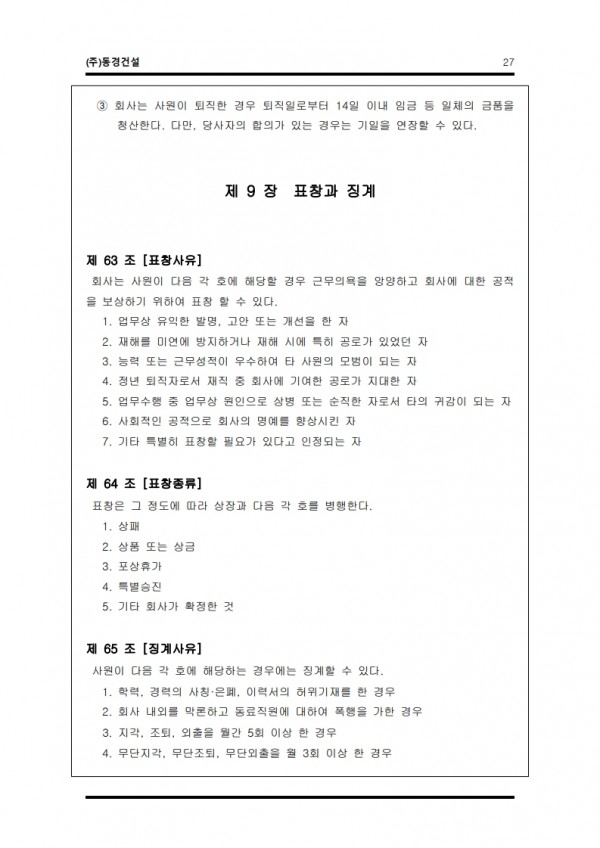 (주)동경건설 27

③ 회사는 사원이 퇴직한 경우 퇴직일로부터 14일 이내 임금 등 일체의 금품을 청산한다. 다만, 당사자의 합의가 있는 경우는 기일을 연장할 수 있다.

제 9 장 표창과 징계

제 63 조 [표창사유]
회사는 사원이 다음 각 호에 해당할 경우 근무의욕을 앙양하고 회사에 대한 공적을 보상하기 위하여 표창 할 수 있다.
1. 업무상 유익한 발명, 고안 또는 개선을 한 자
2. 재해를 미연에 방지하거나 재해 시에 특히 공로가 있었던 자
3. 능력 또는 근무성적이 우수하여 타 사원의 모범이 되는 자
4. 정년 퇴직자로서 재직 중 회사에 기여한 공로가 지대한 자
5. 업무수행 중 업무상 원인으로 상병 또는 순직한 자로서 타의 귀감이 되는 자
6. 사회적인 공적으로 회사의 명예를 향상시킨 자
7. 기타 특별히 표창할 필요가 있다고 인정되는 자

제 64 조 [표창종류]
표창은 그 정도에 따라 상장과 다음 각 호를 병행한다.
1. 상패
2. 상품 또는 상금
3. 포상휴가
4. 특별승진
5. 기타 회사가 확정한 것

제 65 조 [징계사유]
사원이 다음 각 호에 해당하는 경우에는 징계할 수 있다.
1. 학력, 경력의 사칭·은폐, 이력서의 허위기재를 한 경우
2. 회사 내외를 막론하고 동료직원에 대하여 폭행을 가한 경우
3. 지각, 조퇴, 외출을 월간 5회 이상 한 경우
4. 무단지각, 무단조퇴, 무단외출을 월 3회 이상 한 경우